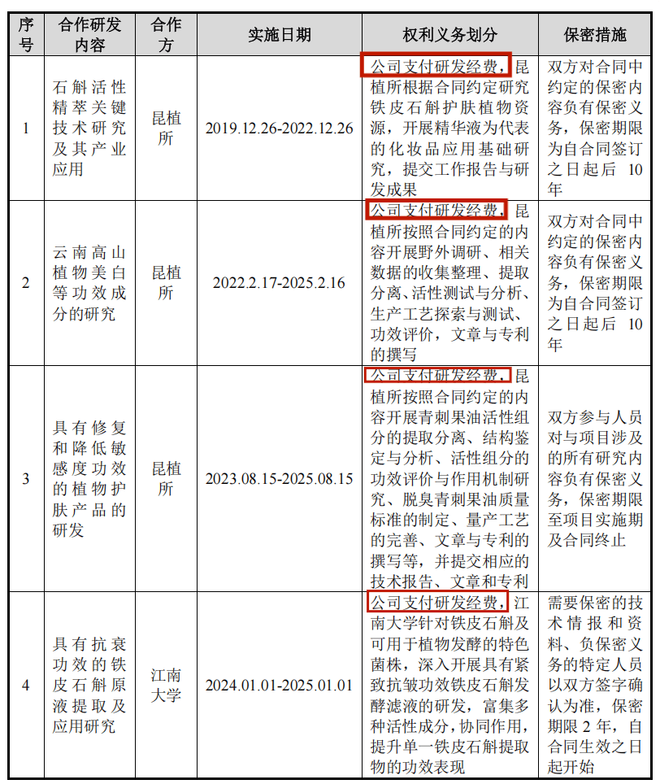 | 序号 | 合作研发内容 | 合作方 | 实施日期 | 权利义务划分 | 保密措施 |
|---|---|---|---|---|---|
| 1 | 石斛活性精萃关键技术研究及其产业应用 | 昆植所 | 2019.12.26-2022.12.26 | 公司支付研发经费，昆植所根据合同约定研究铁皮石斛护肤植物资源，开展精华液为代表的化妆品应用基础研究，提交工作报告与研发成果 | 双方对合同中约定的保密内容负有保密义务，保密期限为自合同签订之日起后 10 年 |
| 2 | 云南高山植物美白等功效成分的研究 | 昆植所 | 2022.2.17-2025.2.16 | 公司支付研发经费，昆植所按照合同约定的内容开展野外调研、相关数据的收集整理、提取分离、活性测试与分析、生产工艺探索与测试、功效评价，文章与专利的撰写 | 双方对合同中约定的保密内容负有保密义务，保密期限为自合同签订之日起后 10 年 |
| 3 | 具有修复和降低敏感度功效的植物护肤产品的研发 | 昆植所 | 2023.08.15-2025.08.15 | 公司支付研发经费，昆植所按照合同约定的内容开展青刺果油活性组分的提取分离、结构鉴定与分析、活性组分的功效评价与作用机制研究、脱臭青刺果油质量标准的制定、量产工艺的完善、文章与专利的撰写等，并提交相应的技术报告、文章和专利 | 双方参与人员对与项目涉及的所有研究内容负有保密义务，保密期限至项目实施期及合同终止 |
| 4 | 具有抗衰功效的铁皮石斛原液提取及应用研究 | 江南大学 | 2024.01.01-2025.01.01 | 公司支付研发经费，江南大学针对铁皮石斛及可用于植物发酵的特色菌株，深入开展具有紧致抗皱功效铁皮石斛发酵滤液的研发，富集多种活性成分，协同作用，提升单一铁皮石斛提取物的功效表现 | 需要保密的技术情报和资料、负保密义务的特定人员以双方签字确认为准，保密期限 2 年，自合同生效之日起开始 |